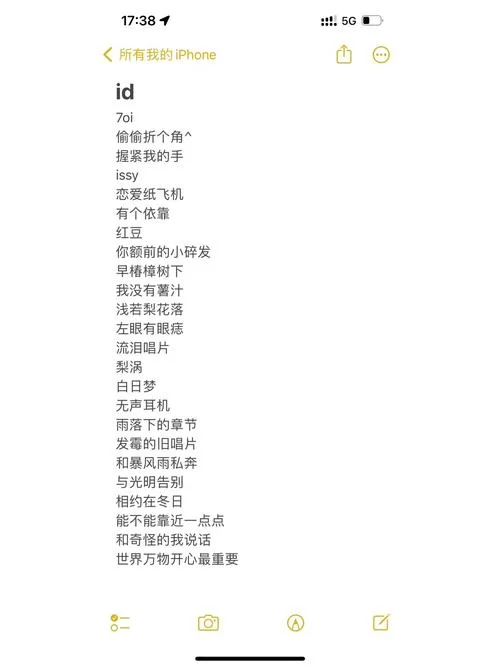 17:38
5G

所有我的 iPhone

id
7oi
偷偷折个角^
握紧我的手
issy
恋爱纸飞机
有个依靠
红豆
你额前的小碎发
早椿樟树下
我没有薯汁
浅若梨花落
左眼有眼痣
流泪唱片
梨涡
白日梦
无声耳机
雨落下的章节
发霉的旧唱片
和暴风雨私奔
与光明告别
相约在冬日
能不能靠近一点点
和奇怪的我说话
世界万物开心最重要